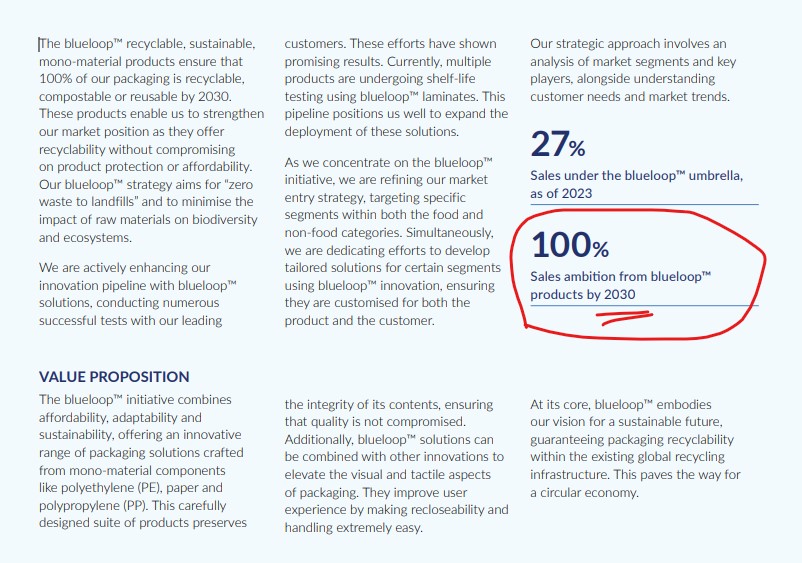 The blueloop™ recyclable, sustainable, mono-material products ensure that 100% of our packaging is recyclable, compostable or reusable by 2030. These products enable us to strengthen our market position as they offer recyclability without compromising on product protection or affordability. Our blueloop™ strategy aims for "zero waste to landfills" and to minimise the impact of raw materials on biodiversity and ecosystems.

We are actively enhancing our innovation pipeline with blueloop™ solutions, conducting numerous successful tests with our leading customers. These efforts have shown promising results. Currently, multiple products are undergoing shelf-life testing using blueloop™ laminates. This pipeline positions us well to expand the deployment of these solutions.

As we concentrate on the blueloop™ initiative, we are refining our market entry strategy, targeting specific segments within both the food and non-food categories. Simultaneously, we are dedicating efforts to develop tailored solutions for certain segments using blueloop™ innovation, ensuring they are customised for both the product and the customer.

Our strategic approach involves an analysis of market segments and key players, alongside understanding customer needs and market trends.

27%

Sales under the blueloop™ umbrella, as of 2023

100%

Sales ambition from blueloop™ products by 2030

VALUE PROPOSITION

The blueloop™ initiative combines affordability, adaptability and sustainability, offering an innovative range of packaging solutions crafted from mono-material components like polyethylene (PE), paper and polypropylene (PP). This carefully designed suite of products preserves the integrity of its contents, ensuring that quality is not compromised. Additionally, blueloop™ solutions can be combined with other innovations to elevate the visual and tactile aspects of packaging. They improve user experience by making recloseability and handling extremely easy.

At its core, blueloop™ embodies our vision for a sustainable future, guaranteeing packaging recyclability within the existing global recycling infrastructure. This paves the way for a circular economy.